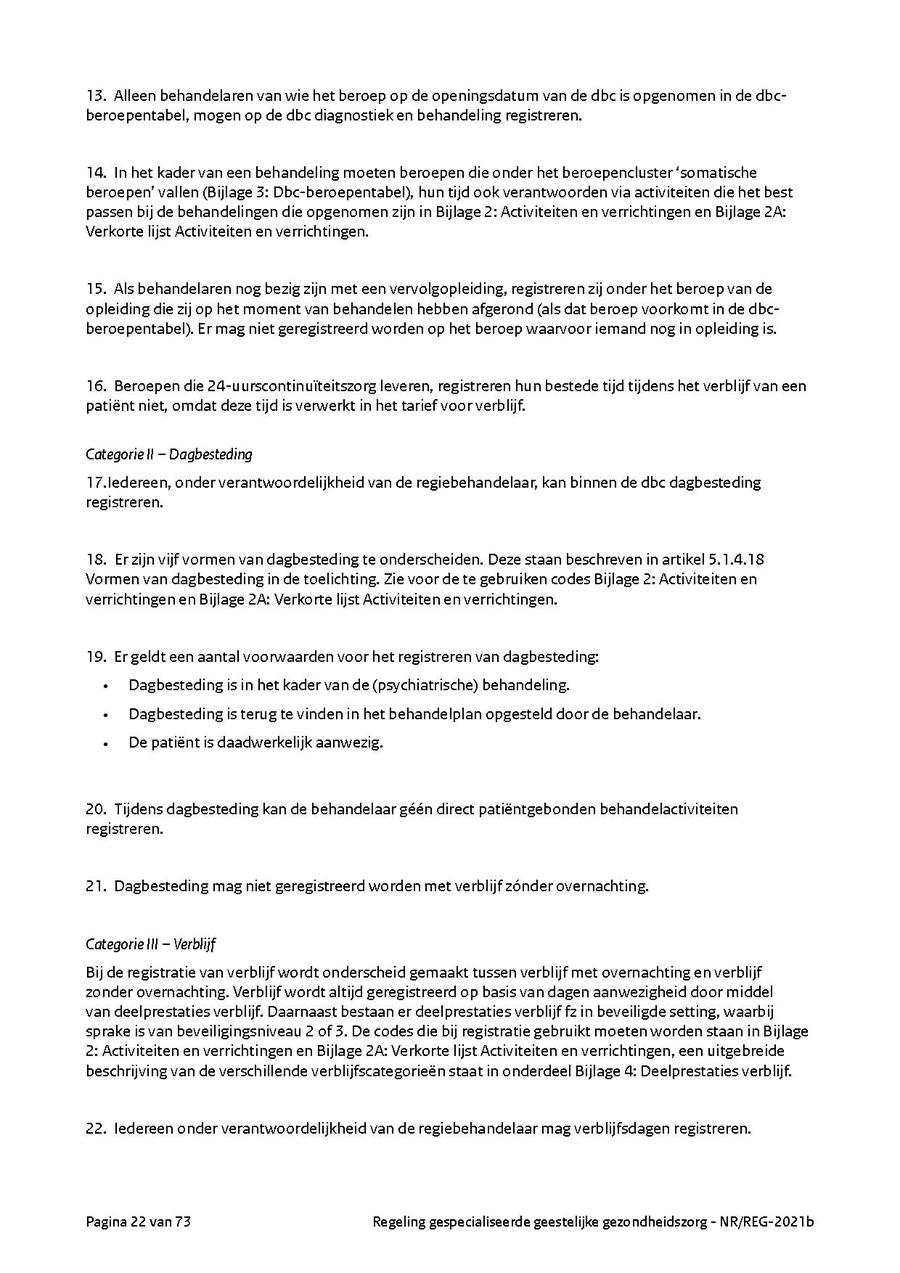 13. Alleen behandelaren van wie het beroep op de openingsdatum van de dbc is opgenomen in de dbc-beroepentabel, mogen op de dbc diagnostiek en behandeling registreren.

14. In het kader van een behandeling moeten beroepen die onder het beroepencluster 'somatische beroepen' vallen (Bijlage 3: Dbc-beroepentabel), hun tijd ook verantwoorden via activiteiten die het best passen bij de behandelingen die opgenomen zijn in Bijlage 2: Activiteiten en verrichtingen en Bijlage 2A: Verkorte lijst Activiteiten en verrichtingen.

15. Als behandelaren nog bezig zijn met een vervolgopleiding, registreren zij onder het beroep van de opleiding die zij op het moment van behandelen hebben afgerond (als dat beroep voorkomt in de dbc-beroepentabel). Er mag niet geregistreerd worden op het beroep waarvoor iemand nog in opleiding is.

16. Beroepen die 24-uurscontinuïteitszorg leveren, registreren hun bestede tijd tijdens het verblijf van een patiënt niet, omdat deze tijd is verwerkt in het tarief voor verblijf.

Categorie II – Dagbesteding

17.Iedereen, onder verantwoordelijkheid van de regiebehandelaar, kan binnen de dbc dagbesteding registreren.

18. Er zijn vijf vormen van dagbesteding te onderscheiden. Deze staan beschreven in artikel 5.1.4.18 Vormen van dagbesteding in de toelichting. Zie voor de te gebruiken codes Bijlage 2: Activiteiten en verrichtingen en Bijlage 2A: Verkorte lijst Activiteiten en verrichtingen.

19. Er geldt een aantal voorwaarden voor het registreren van dagbesteding:
• Dagbesteding is in het kader van de (psychiatrische) behandeling.
• Dagbesteding is terug te vinden in het behandelplan opgesteld door de behandelaar.
• De patiënt is daadwerkelijk aanwezig.

20. Tijdens dagbesteding kan de behandelaar géén direct patiëntgebonden behandelactiviteiten registreren.

21. Dagbesteding mag niet geregistreerd worden met verblijf zónder overnachting.

Categorie III – Verblijf

Bij de registratie van verblijf wordt onderscheid gemaakt tussen verblijf met overnachting en verblijf zonder overnachting. Verblijf wordt altijd geregistreerd op basis van dagen aanwezigheid door middel van deelprestaties verblijf. Daarnaast bestaan er deelprestaties verblijf fz in beveiligde setting, waarbij sprake is van beveiligingsniveau 2 of 3. De codes die bij registratie gebruikt moeten worden staan in Bijlage 2: Activiteiten en verrichtingen en Bijlage 2A: Verkorte lijst Activiteiten en verrichtingen, een uitgebreide beschrijving van de verschillende verblijfscategorieën staat in onderdeel Bijlage 4: Deelprestaties verblijf.

22. Iedereen onder verantwoordelijkheid van de regiebehandelaar mag verblijfsdagen registreren.

Pagina 22 van 73

Regeling gespecialiseerde geestelijke gezondheidszorg - NR/REG-2021b